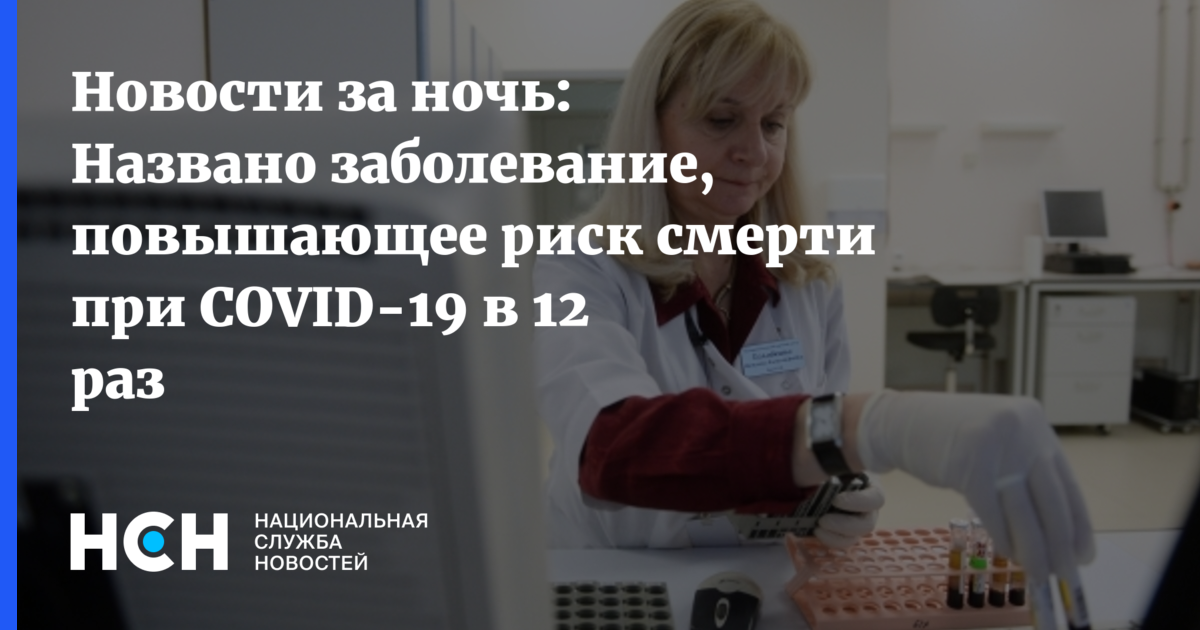 Новости за ночь: Названо заболевание, повышающее риск смерти при COVID-19 в 12 раз

НСН

НАЦИОНАЛЬНАЯ СЛУЖБА НОВОСТЕЙ